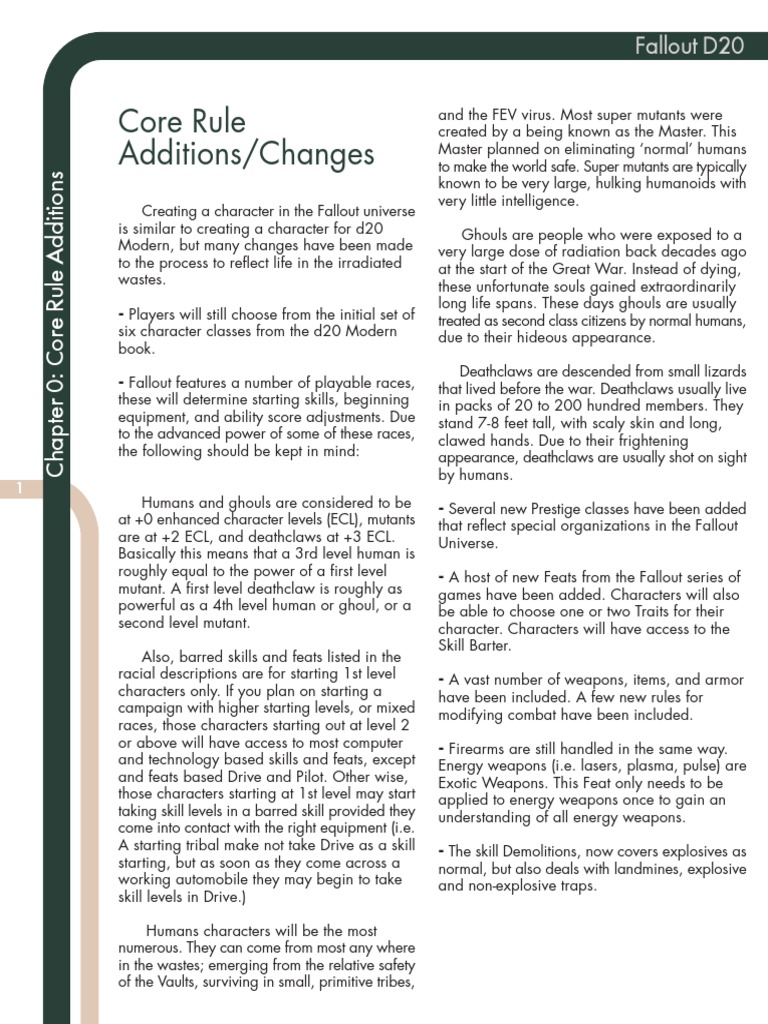 Fallout D20

Chapter 0: Core Rule Additions

1

Core Rule Additions/Changes

Creating a character in the Fallout universe is similar to creating a character for d20 Modern, but many changes have been made to the process to reflect life in the irradiated wastes.

- Players will still choose from the initial set of six character classes from the d20 Modern book.

- Fallout features a number of playable races, these will determine starting skills, beginning equipment, and ability score adjustments. Due to the advanced power of some of these races, the following should be kept in mind:

Humans and ghouls are considered to be at +0 enhanced character levels (ECL), mutants are at +2 ECL, and deathclaws at +3 ECL. Basically this means that a 3rd level human is roughly equal to the power of a first level mutant. A first level deathclaw is roughly as powerful as a 4th level human or ghoul, or a second level mutant.

Also, barred skills and feats listed in the racial descriptions are for starting 1st level characters only. If you plan on starting a campaign with higher starting levels, or mixed races, those characters starting out at level 2 or above will have access to most computer and technology based skills and feats, except and feats based Drive and Pilot. Other wise, those characters starting at 1st level may start taking skill levels in a barred skill provided they come into contact with the right equipment (i.e. A starting tribal make not take Drive as a skill starting, but as soon as they come across a working automobile they may begin to take skill levels in Drive.)

Humans characters will be the most numerous. They can come from most any where in the wastes; emerging from the relative safety of the Vaults, surviving in small, primitive tribes, and the FEV virus. Most super mutants were created by a being known as the Master. This Master planned on eliminating 'normal' humans to make the world safe. Super mutants are typically known to be very large, hulking humanoids with very little intelligence.

Ghouls are people who were exposed to a very large dose of radiation back decades ago at the start of the Great War. Instead of dying, these unfortunate souls gained extraordinarily long life spans. These days ghouls are usually treated as second class citizens by normal humans, due to their hideous appearance.

Deathclaws are descended from small lizards that lived before the war. Deathclaws usually live in packs of 20 to 200 hundred members. They stand 7-8 feet tall, with scaly skin and long, clawed hands. Due to their frightening appearance, deathclaws are usually shot on sight by humans.

- Several new Prestige classes have been added that reflect special organizations in the Fallout Universe.

- A host of new Feats from the Fallout series of games have been added. Characters will also be able to choose one or two Traits for their character. Characters will have access to the Skill Barter.

- A vast number of weapons, items, and armor have been included. A few new rules for modifying combat have been included.

- Firearms are still handled in the same way. Energy weapons (i.e. lasers, plasma, pulse) are Exotic Weapons. This Feat only needs to be applied to energy weapons once to gain an understanding of all energy weapons.

- The skill Demolitions, now covers explosives as normal, but also deals with landmines, explosive and non-explosive traps.